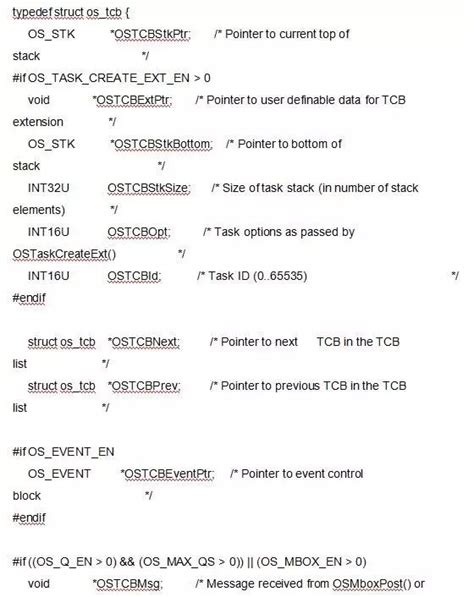 typedef struct os_tcb {
OS_STK *OSTCBStkPtr; /* Pointer to current top of stack */
#if OS_TASK_CREATE_EXT_EN > 0
void *OSTCBExtPtr; /* Pointer to user definable data for TCB extension */
OS_STK *OSTCBStkBottom; /* Pointer to bottom of stack */
INT32U OSTCBStkSize; /* Size of task stack (in number of stack elements) */
INT16U OSTCBOpt; /* Task options as passed by OSTaskCreateExt() */
INT16U OSTCBId; /* Task ID (0..65535) */
#endif

struct os_tcb *OSTCBNext; /* Pointer to next TCB in the TCB list */
struct os_tcb *OSTCBPrev; /* Pointer to previous TCB in the TCB list */

#if OS_EVENT_EN
OS_EVENT *OSTCBEventPtr; /* Pointer to event control block */
#endif

#if ((OS_Q_EN > 0) && (OS_MAX_QS > 0)) || (OS_MBOX_EN > 0)
void *OSTCBMsg; /* Message received from OSMboxPost() or